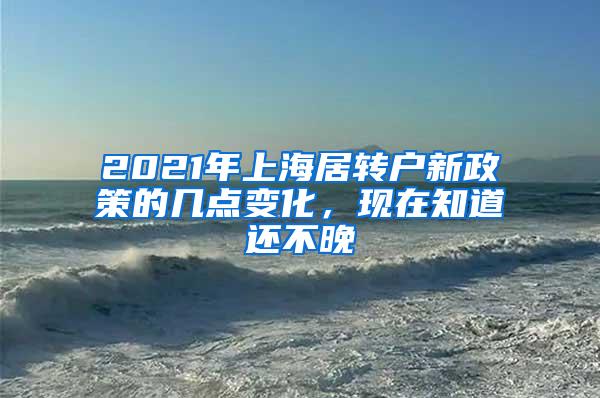 2021年上海居转户新政策的几点变化，现在知道还不晚